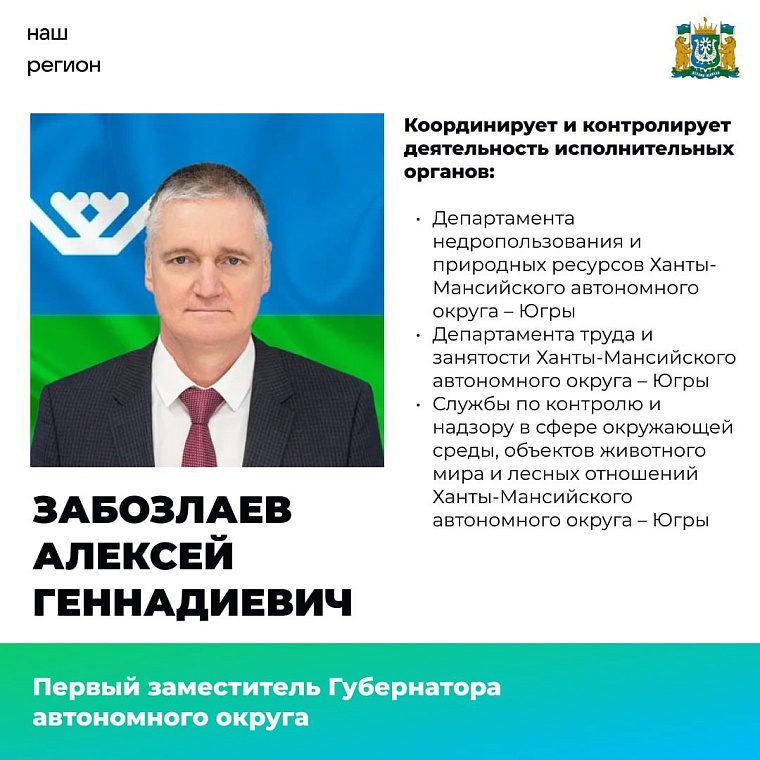 наш
регион

Координирует и контролирует деятельность исполнительных органов:

• Департамента недропользования и природных ресурсов Ханты-Мансийского автономного округа – Югры
• Департамента труда и занятости Ханты-Мансийского автономного округа – Югры
• Службы по контролю и надзору в сфере окружающей среды, объектов животного мира и лесных отношений Ханты-Мансийского автономного округа – Югры

ЗАБОЗЛАЕВ
АЛЕКСЕЙ
ГЕННАДИЕВИЧ

Первый заместитель Губернатора автономного округа